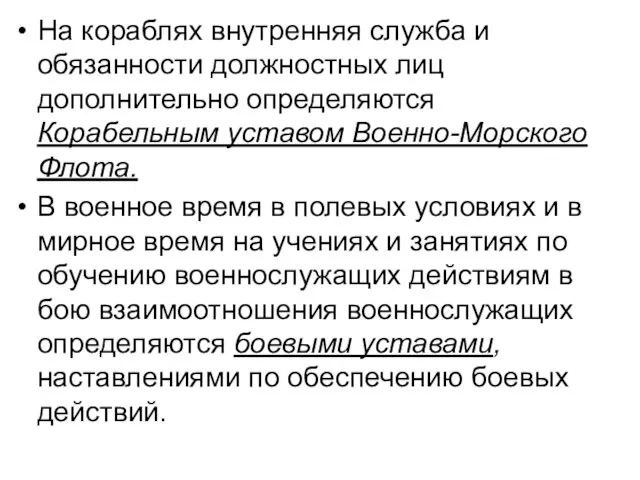 • На кораблях внутренняя служба и обязанности должностных лиц дополнительно определяются Корабельным уставом Военно-Морского Флота.

• В военное время в полевых условиях и в мирное время на учениях и занятиях по обучению военнослужащих действиям в бою взаимоотношения военнослужащих определяются боевыми уставами, наставлениями по обеспечению боевых действий.